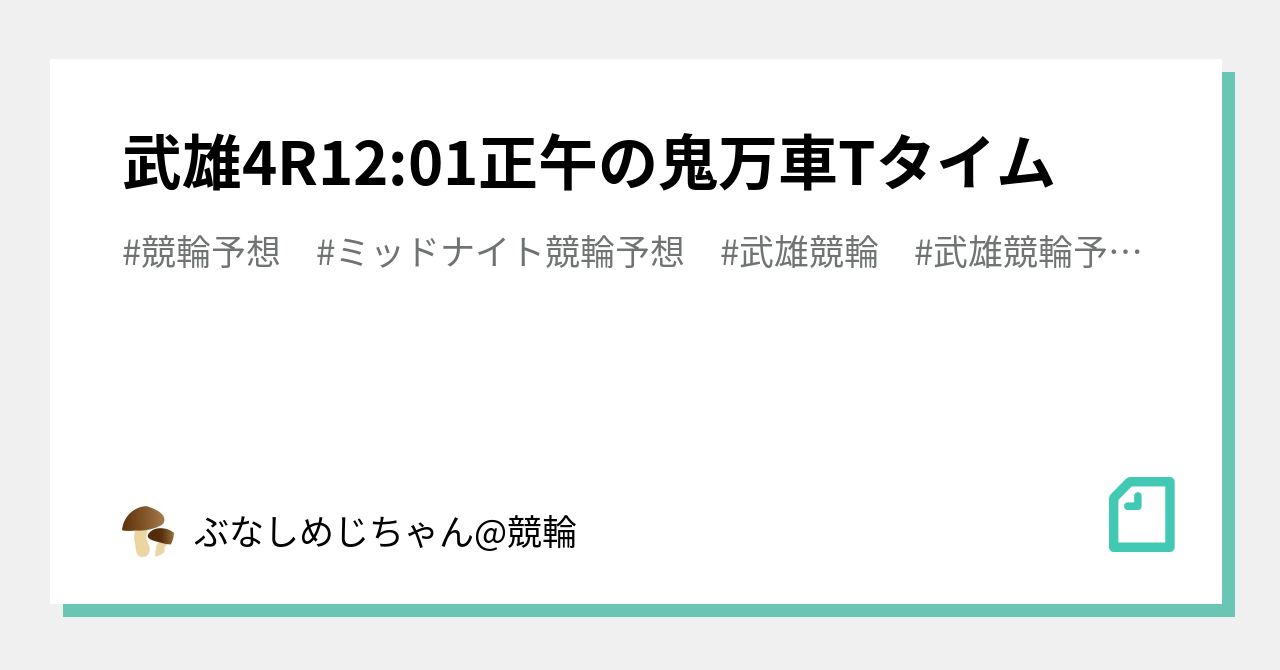 武雄4R12:01正午の鬼万車Tタイム

#競輪予想　#ミッドナイト競輪予想　#武雄競輪　#武雄競輪予…

ぶなしめじちゃん@競輪